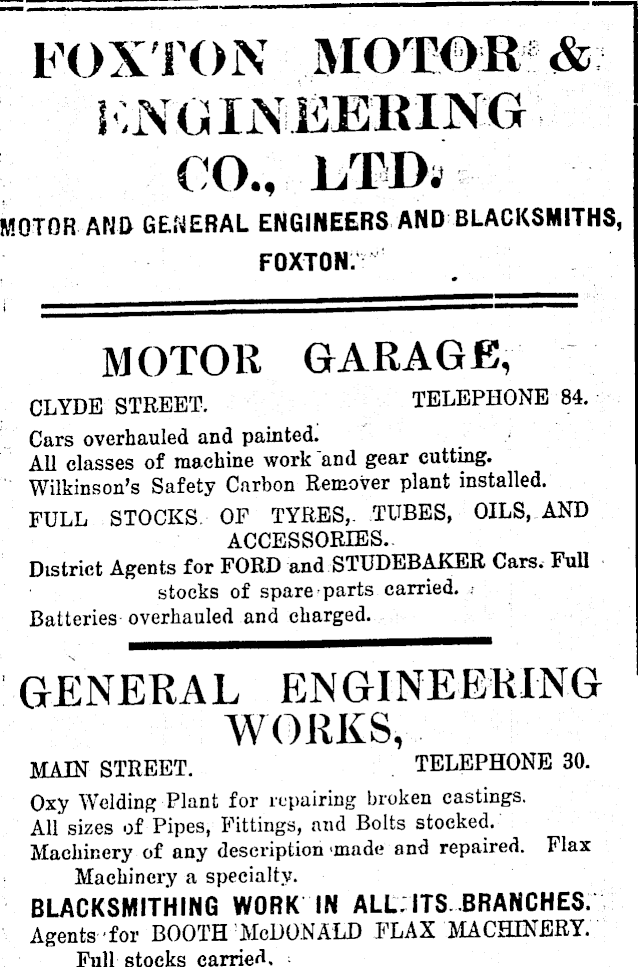 FOXTON MOTOR & ENGINEERING CO., LTD.

MOTOR AND GENERAL ENGINEERS AND BLACKSMITHS, FOXTON.

MOTOR GARAGE,

CLYDE STREET. TELEPHONE 84.

Cars overhauled and painted.
All classes of machine work and gear cutting.
Wilkinson's Safety Carbon Remover plant installed.
FULL STOCKS OF TYRES, TUBES, OILS, AND ACCESSORIES.
District Agents for FORD and STUDEBAKER Cars. Full stocks of spare parts carried.
Batteries overhauled and charged.

GENERAL ENGINEERING WORKS,

MAIN STREET. TELEPHONE 30.

Oxy Welding Plant for repairing broken castings.
All sizes of Pipes, Fittings, and Bolts stocked.
Machinery of any description made and repaired. Flax Machinery a specialty.
BLACKSMITHING WORK IN ALL ITS BRANCHES.
Agents for BOOTH McDONALD FLAX MACHINERY. Full stocks carried.